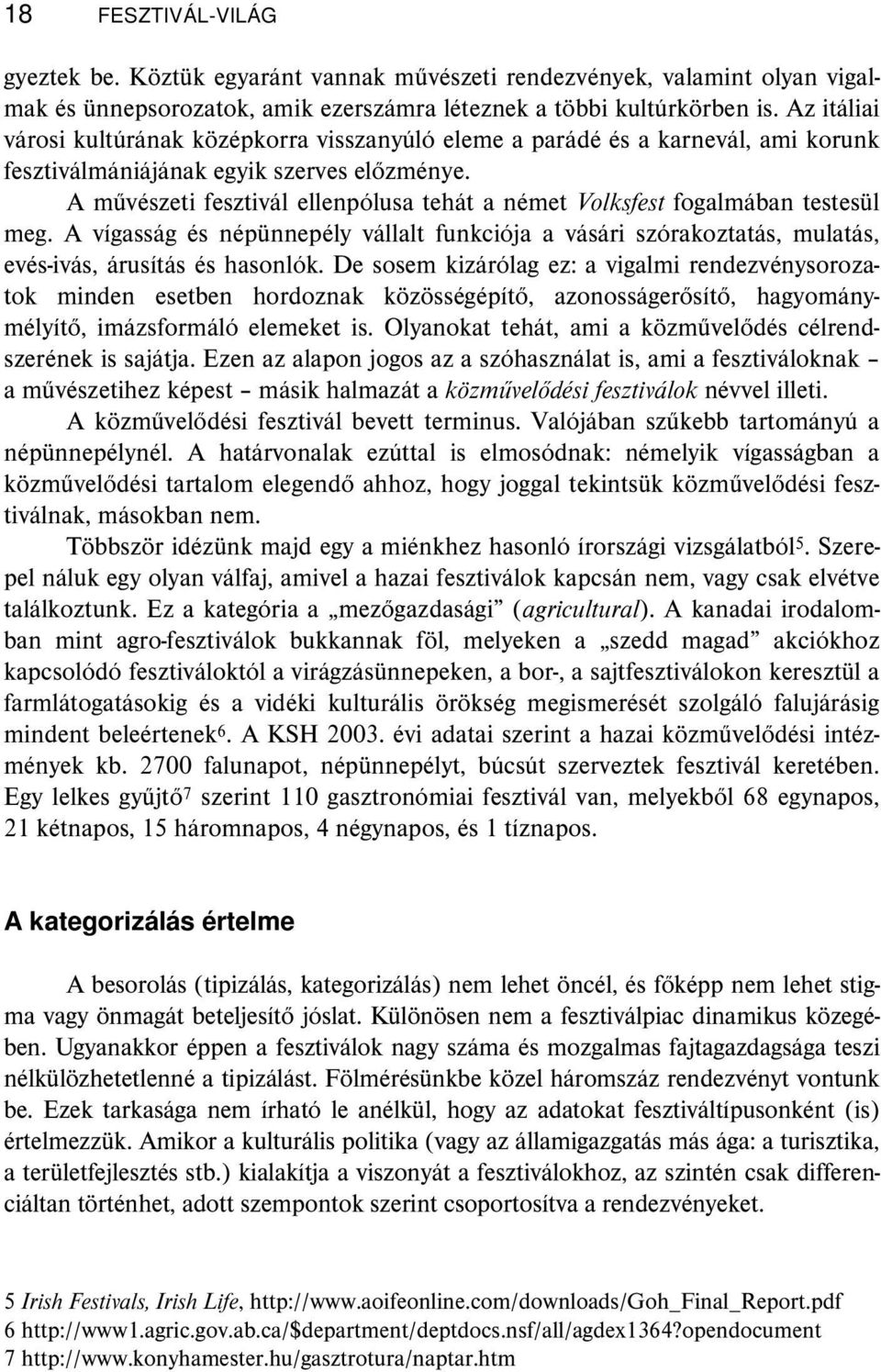 18 FESZTIVÁL-VILÁG

gyeztek be. Köztük egyaránt vannak művészeti rendezvények, valamint olyan vigalmak és ünnepsorozatok, amik ezerszámra léteznek a többi kultúrkörben is. Az itáliai városi kultúrának középkorra visszanyúló eleme a parádé és a karnevál, ami korunk fesztiválmániájának egyik szerves előzménye.

A művészeti fesztivál ellenpólusa tehát a német Volksfest fogalmában testesül meg. A vígasság és népünnepély vállalt funkciója a vásári szórakoztatás, mulatás, evés-ivás, árusítás és hasonlók. De sosem kizárólag ez: a vigalmi rendezvénysorozatok minden esetben hordoznak közösségépítő, azonosságerősítő, hagyománymélyítő, imázsformáló elemeket is. Olyanokat tehát, ami a közművelődés célrendszerének is sajátja. Ezen az alapon jogos az a szóhasználat is, ami a fesztiváloknak – a művészetihez képest – másik halmazát a közművelődési fesztiválok névvel illeti.

A közművelődési fesztivál bevett terminus. Valójában szűkebb tartományú a népünnepélynél. A határvonalak ezúttal is elmosódnak: némelyik vígasságban a közművelődési tartalom elegendő ahhoz, hogy joggal tekintsük közművelődési fesztiválnak, másokban nem.

Többször idézünk majd egy a miénkhez hasonló írországi vizsgálatból$^5$. Szerepel náluk egy olyan válfaj, amivel a hazai fesztiválok kapcsán nem, vagy csak elvétve találkoztunk. Ez a kategória a „mezőgazdasági” (agricultural). A kanadai irodalomban mint agro-fesztiválok bukkannak föl, melyeken a „szedd magad” akciókhoz kapcsolódó fesztiváloktól a virágzásünnepeken, a bor-, a sajtfesztiválokon keresztül a farmlátogatásokig és a vidéki kulturális örökség megismerését szolgáló falujárásig mindent beleértenek$^6$. A KSH 2003. évi adatai szerint a hazai közművelődési intézmények kb. 2700 falunapot, népünnepélyt, búcsút szerveztek fesztivál keretében. Egy lelkes gyűjtő$^7$ szerint 110 gasztronómiai fesztivál van, melyekből 68 egynapos, 21 kétnapos, 15 háromnapos, 4 négynapos, és 1 tíznapos.

A kategorizálás értelme

A besorolás (tipizálás, kategorizálás) nem lehet öncél, és főképp nem lehet stigma vagy önmagát beteljesítő jóslat. Különösen nem a fesztiválpiac dinamikus közegében. Ugyanakkor éppen a fesztiválok nagy száma és mozgalmas fajtagazdagsága teszi nélkülözhetetlenné a tipizálást. Fölmérésünkbe közel háromszáz rendezvényt vontunk be. Ezek tarkasága nem írható le anélkül, hogy az adatokat fesztiváltípusonként (is) értelmezzük. Amikor a kulturális politika (vagy az államigazgatás más ága: a turisztika, a területfejlesztés stb.) kialakítja a viszonyát a fesztiválokhoz, az szintén csak differenciáltan történhet, adott szempontok szerint csoportosítva a rendezvényeket.

5 Irish Festivals, Irish Life, http://www.aoifeonline.com/downloads/Goh_Final_Report.pdf
6 http://www1.agric.gov.ab.ca/$department/deptdocs.nsf/all/agdex1364?opendocument
7 http://www.konyhamester.hu/gasztrotura/naptar.htm